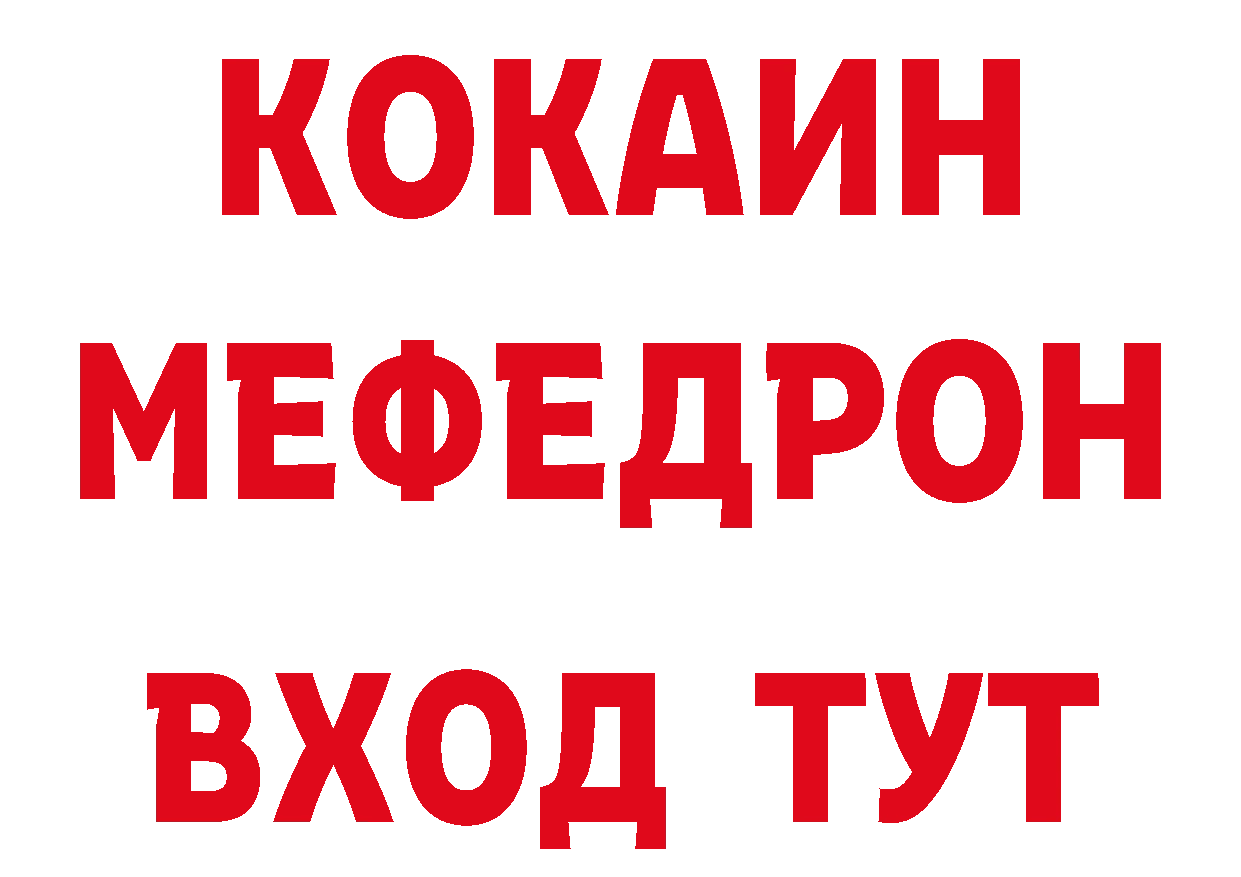 КОКАИН
МЕФЕДРОН
ВХОД ТУТ